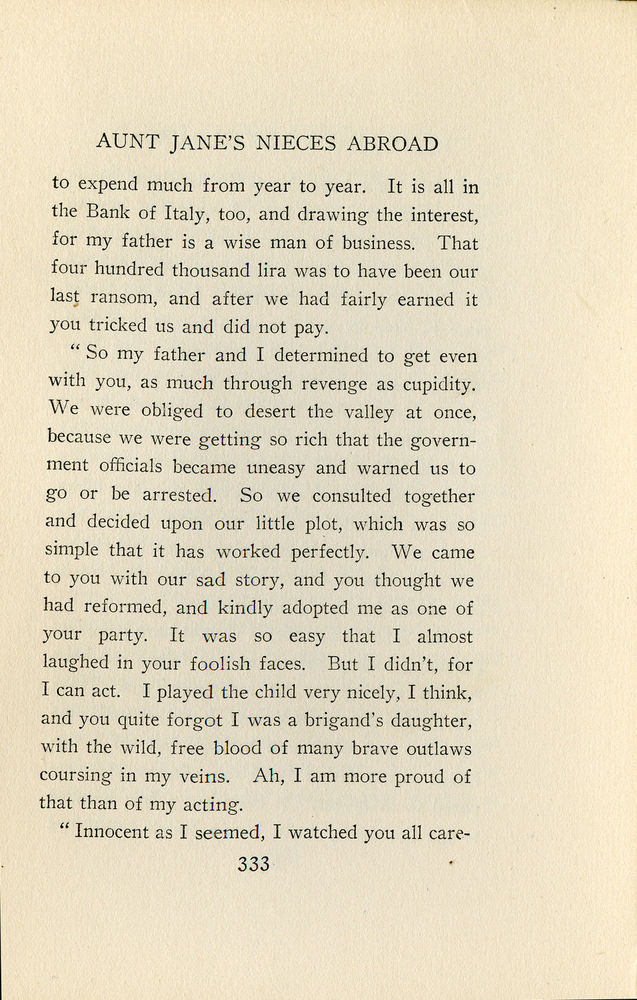 AUNT JANE'S NIECES ABROAD

to expend much from year to year. It is all in the Bank of Italy, too, and drawing the interest, for my father is a wise man of business. That four hundred thousand lira was to have been our last ransom, and after we had fairly earned it you tricked us and did not pay.

"So my father and I determined to get even with you, as much through revenge as cupidity. We were obliged to desert the valley at once, because we were getting so rich that the government officials became uneasy and warned us to go or be arrested. So we consulted together and decided upon our little plot, which was so simple that it has worked perfectly. We came to you with our sad story, and you thought we had reformed, and kindly adopted me as one of your party. It was so easy that I almost laughed in your foolish faces. But I didn't, for I can act. I played the child very nicely, I think, and you quite forgot I was a brigand's daughter, with the wild, free blood of many brave outlaws coursing in my veins. Ah, I am more proud of that than of my acting.

"Innocent as I seemed, I watched you all care-

333